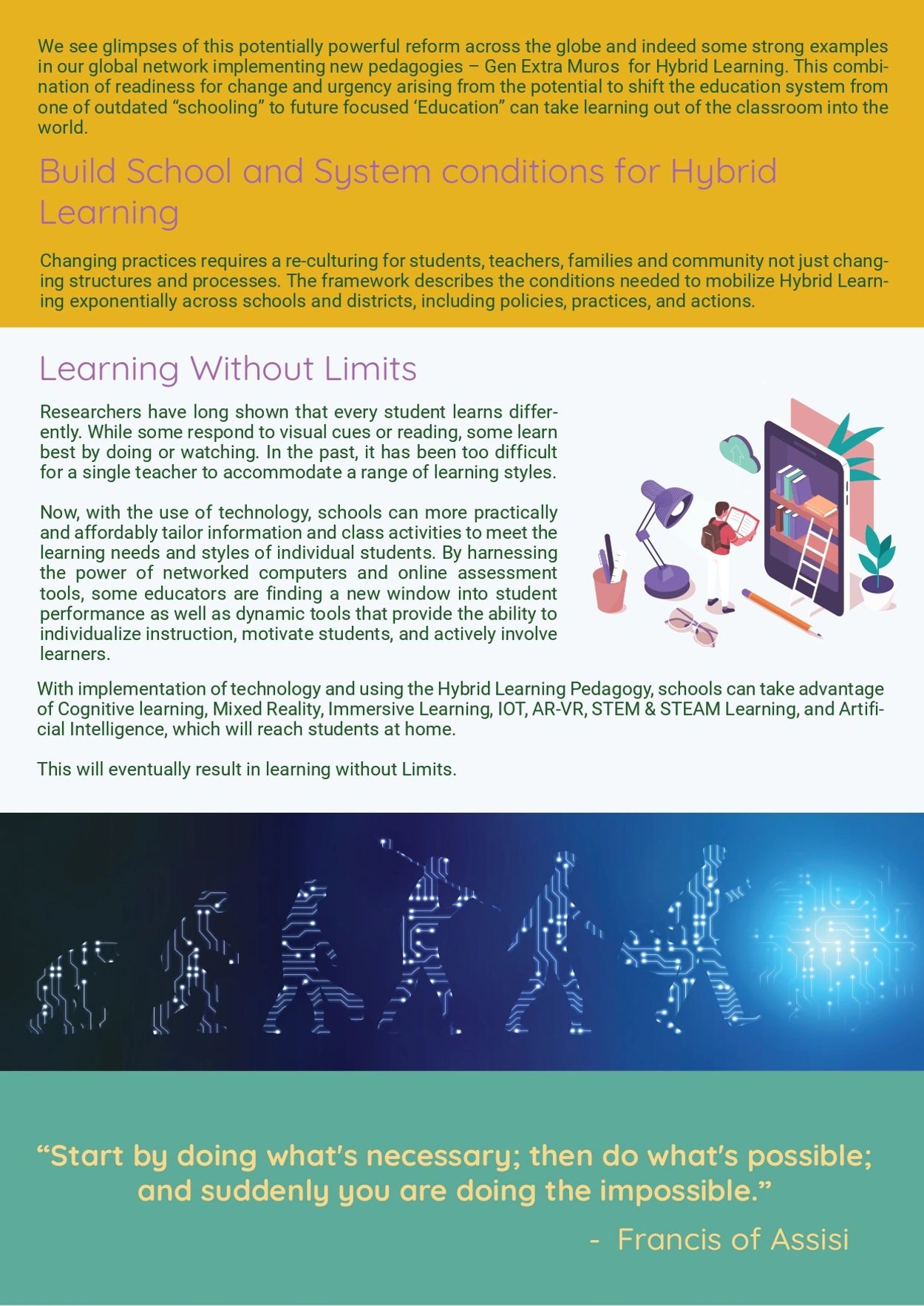 We see glimpses of this potentially powerful reform across the globe and indeed some strong examples in our global network implementing new pedagogies – Gen Extra Muros for Hybrid Learning. This combination of readiness for change and urgency arising from the potential to shift the education system from one of outdated “schooling” to future focused ‘Education” can take learning out of the classroom into the world.

Build School and System conditions for Hybrid Learning

Changing practices requires a re-culturing for students, teachers, families and community not just changing structures and processes. The framework describes the conditions needed to mobilize Hybrid Learning exponentially across schools and districts, including policies, practices, and actions.

Learning Without Limits

Researchers have long shown that every student learns differently. While some respond to visual cues or reading, some learn best by doing or watching. In the past, it has been too difficult for a single teacher to accommodate a range of learning styles.

Now, with the use of technology, schools can more practically and affordably tailor information and class activities to meet the learning needs and styles of individual students. By harnessing the power of networked computers and online assessment tools, some educators are finding a new window into student performance as well as dynamic tools that provide the ability to individualize instruction, motivate students, and actively involve learners.

With implementation of technology and using the Hybrid Learning Pedagogy, schools can take advantage of Cognitive learning, Mixed Reality, Immersive Learning, IOT, AR-VR, STEM & STEAM Learning, and Artificial Intelligence, which will reach students at home.

This will eventually result in learning without Limits.

“Start by doing what’s necessary; then do what’s possible; and suddenly you are doing the impossible.”

- Francis of Assisi